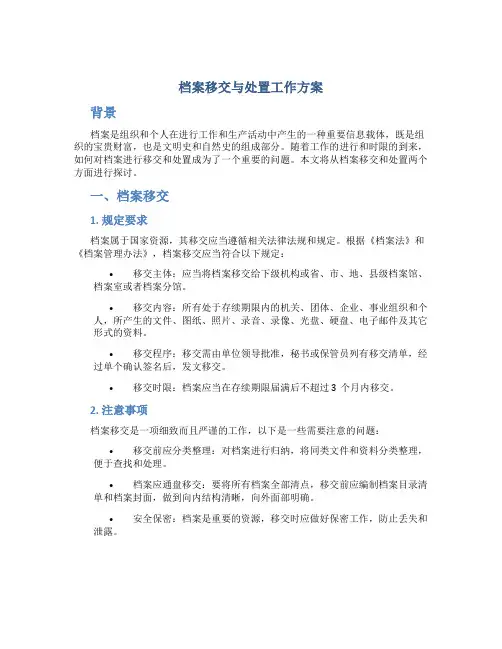 档案移交与处置工作方案

背景

档案是组织和个人在进行工作和生产活动中产生的一种重要信息载体，既是组织的宝贵财富，也是文明史和自然史的组成部分。随着工作的进行和时限的到来，如何对档案进行移交和处置成为了一个重要的问题。本文将从档案移交和处置两个方面进行探讨。

一、档案移交

1. 规定要求

档案属于国家资源，其移交应当遵循相关法律法规和规定。根据《档案法》和《档案管理办法》，档案移交应当符合以下规定：

• 移交主体：应当将档案移交给下级机构或省、市、地、县级档案馆、档案室或者档案分馆。

• 移交内容：所有处于存续期限内的机关、团体、企业、事业组织和个人，所产生的文件、图纸、照片、录音、录像、光盘、硬盘、电子邮件及其它形式的资料。

• 移交程序：移交需由单位领导批准，秘书或保管员列有移交清单，经过单个确认签名后，发文移交。

• 移交时限：档案应当在存续期限届满后不超过 3 个月内移交。

2. 注意事项

档案移交是一项细致而且严谨的工作，以下是一些需要注意的问题：

• 移交前应分类整理：对档案进行归纳，将同类文件和资料分类整理，便于查找和处理。

• 档案应通盘移交：要将所有档案全部清点，移交前应编制档案目录清单和档案封面，做到向内结构清晰，向外面部明确。

• 安全保密：档案是重要的资源，移交时应做好保密工作，防止丢失和泄露。